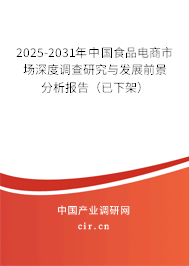 2025-2031年中国食品电商市场深度调查研究与发展前景分析报告（已下架）

中国产业调研网

cir.cn